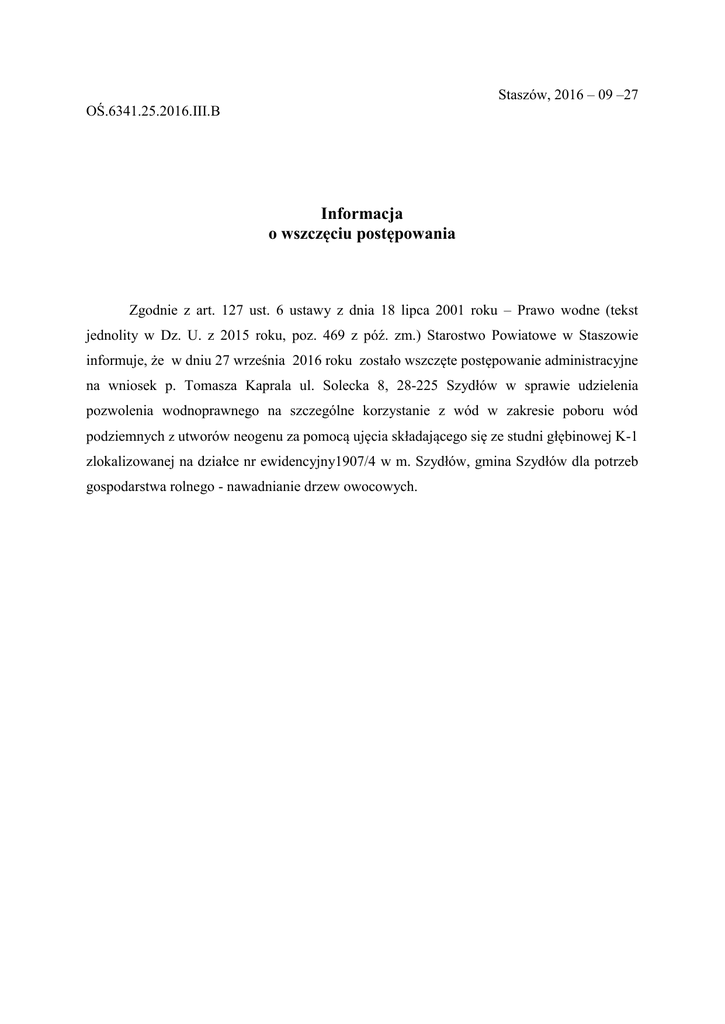 Staszów, 2016 – 09 –27

OŚ.6341.25.2016.III.B

Informacja
o wszczęciu postępowania

Zgodnie z art. 127 ust. 6 ustawy z dnia 18 lipca 2001 roku – Prawo wodne (tekst jednolity w Dz. U. z 2015 roku, poz. 469 z póź. zm.) Starostwo Powiatowe w Staszowie informuje, że w dniu 27 września 2016 roku zostało wszczęte postępowanie administracyjne na wniosek p. Tomasza Kaprala ul. Solecka 8, 28-225 Szydłów w sprawie udzielenia pozwolenia wodnoprawnego na szczególne korzystanie z wód w zakresie poboru wód podziemnych z utworów neogenu za pomocą ujęcia składającego się ze studni głębinowej K-1 zlokalizowanej na działce nr ewidencyjny1907/4 w m. Szydłów, gmina Szydłów dla potrzeb gospodarstwa rolnego - nawadnianie drzew owocowych.